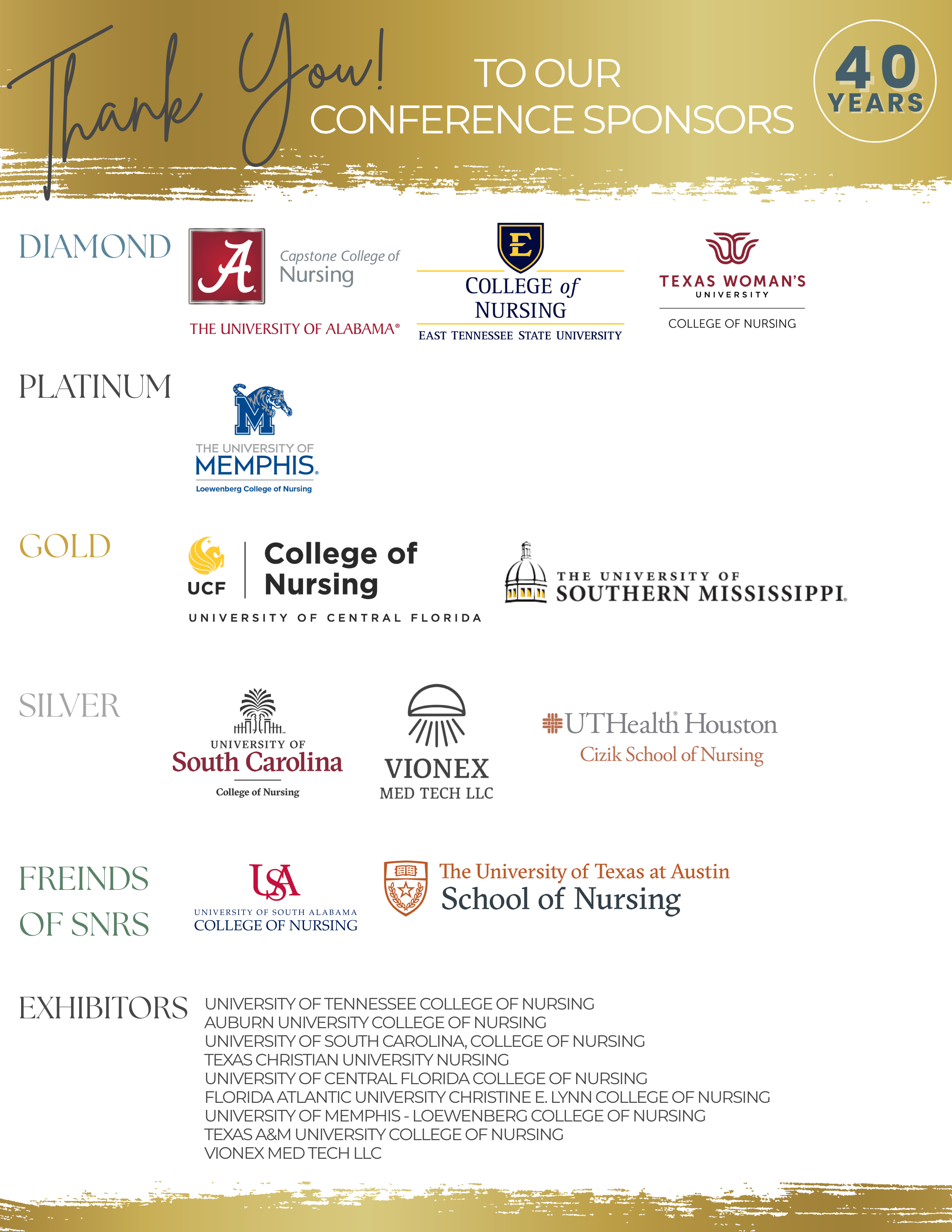 Thank You! TO OUR CONFERENCE SPONSORS

40 YEARS

DIAMOND

A Capstone College of Nursing
THE UNIVERSITY OF ALABAMA®

E COLLEGE of NURSING
EAST TENNESSEE STATE UNIVERSITY

TEXAS WOMAN'S UNIVERSITY
COLLEGE OF NURSING

PLATINUM

M THE UNIVERSITY OF MEMPHIS.
Loewenberg College of Nursing

GOLD

UCF College of Nursing
UNIVERSITY OF CENTRAL FLORIDA

THE UNIVERSITY OF SOUTHERN MISSISSIPPI.

SILVER

UNIVERSITY OF South Carolina
College of Nursing

VIONEX MED TECH LLC

UTHealth Houston
Cizik School of Nursing

FREINDS OF SNRS

USA
UNIVERSITY OF SOUTH ALABAMA
COLLEGE OF NURSING

The University of Texas at Austin
School of Nursing

EXHIBITORS

UNIVERSITY OF TENNESSEE COLLEGE OF NURSING
AUBURN UNIVERSITY COLLEGE OF NURSING
UNIVERSITY OF SOUTH CAROLINA, COLLEGE OF NURSING
TEXAS CHRISTIAN UNIVERSITY NURSING
UNIVERSITY OF CENTRAL FLORIDA COLLEGE OF NURSING
FLORIDA ATLANTIC UNIVERSITY CHRISTINE E. LYNN COLLEGE OF NURSING
UNIVERSITY OF MEMPHIS - LOEWENBERG COLLEGE OF NURSING
TEXAS A&M UNIVERSITY COLLEGE OF NURSING
VIONEX MED TECH LLC